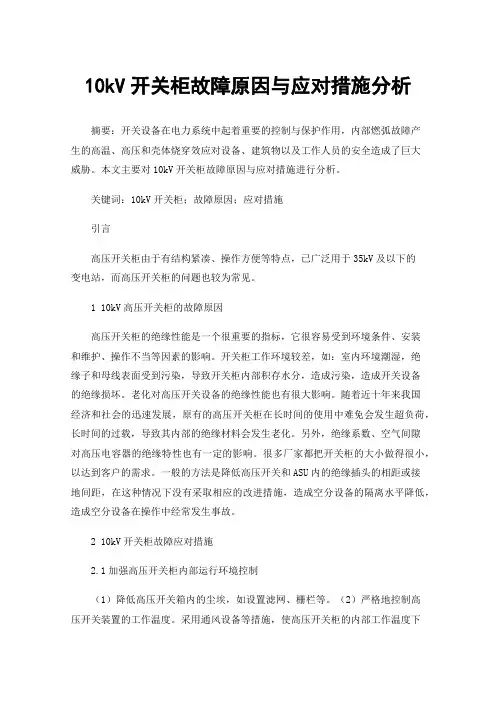 10kV 开关柜故障原因与应对措施分析

摘要：开关设备在电力系统中起着重要的控制与保护作用，内部燃弧故障产生的高温、高压和壳体烧穿效应对设备、建筑物以及工作人员的安全造成了巨大威胁。本文主要对 10kV 开关柜故障原因与应对措施进行分析。

关键词：10kV 开关柜；故障原因；应对措施

引言

高压开关柜由于有结构紧凑、操作方便等特点，已广泛用于 35kV 及以下的变电站，而高压开关柜的问题也较为常见。

1 10kV 高压开关柜的故障原因

高压开关柜的绝缘性能是一个很重要的指标，它很容易受到环境条件、安装和维护、操作不当等因素的影响。开关柜工作环境较差，如：室内环境潮湿，绝缘子和母线表面受到污染，导致开关柜内部积存水分，造成污染，造成开关设备的绝缘损坏。老化对高压开关设备的绝缘性能也有很大影响。随着近十年来我国经济和社会的迅速发展，原有的高压开关柜在长时间的使用中难免会发生超负荷，长时间的过载，导致其内部的绝缘材料会发生老化。另外，绝缘系数、空气间隙对高压电容器的绝缘特性也有一定的影响。很多厂家都把开关柜的大小做得很小，以达到客户的需求。一般的方法是降低高压开关和 ASU 内的绝缘插头的相距或接地间距，在这种情况下没有采取相应的改进措施，造成空分设备的隔离水平降低，造成空分设备在操作中经常发生事故。

2 10kV 开关柜故障应对措施

2.1 加强高压开关柜内部运行环境控制

（1）降低高压开关箱内的尘埃，如设置滤网、栅栏等。（2）严格地控制高压开关装置的工作温度。采用通风设备等措施，使高压开关柜的内部工作温度下